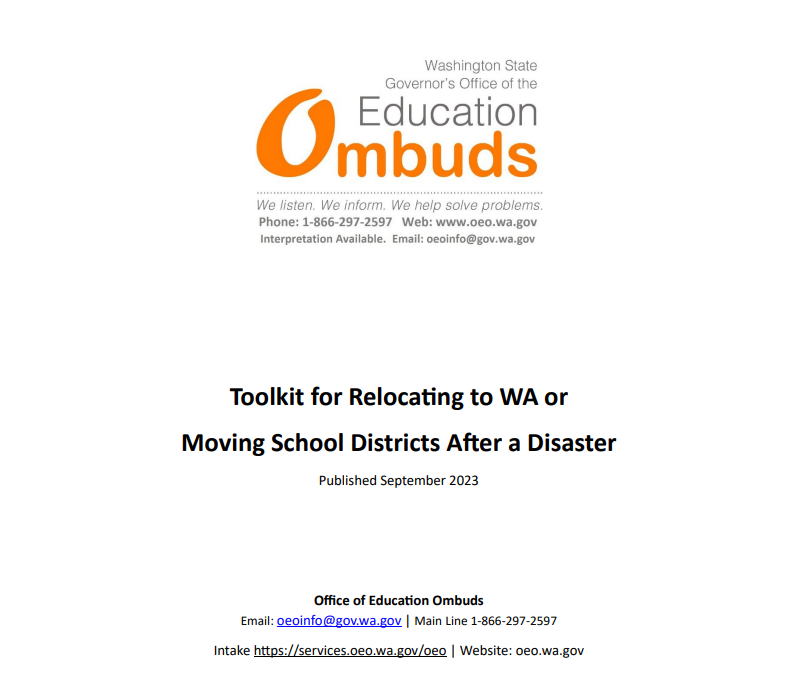 Washington State
Governor's Office of the
Education
Ombuds

We listen. We inform. We help solve problems.
Phone: 1-866-297-2597 Web: www.oeo.wa.gov
Interpretation Available. Email: oeoinfo@gov.wa.gov

Toolkit for Relocating to WA or
Moving School Districts After a Disaster

Published September 2023

Office of Education Ombuds
Email: oeoinfo@gov.wa.gov | Main Line 1-866-297-2597

Intake https://services.oeo.wa.gov/oeo | Website: oeo.wa.gov